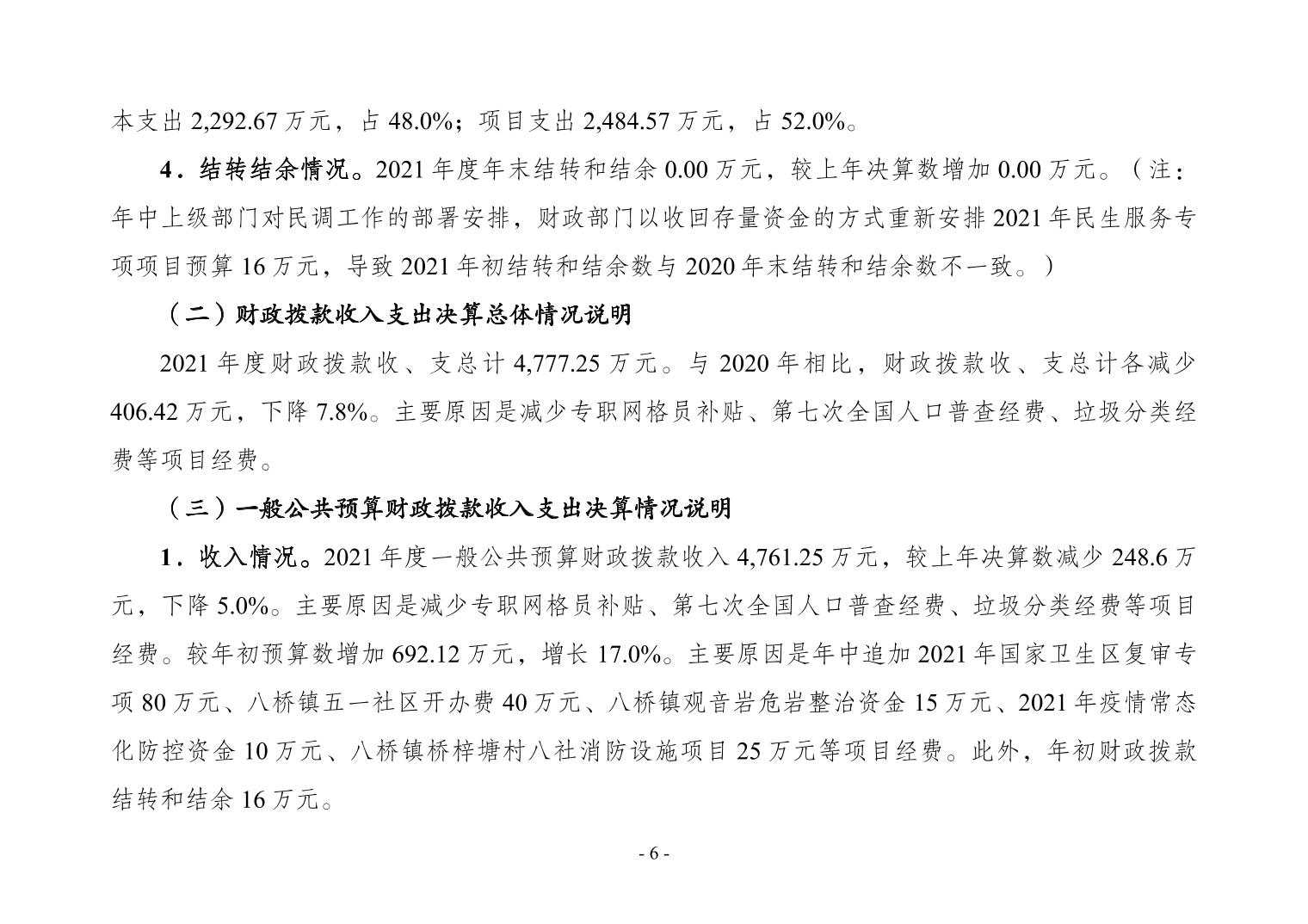 本支出 2,292.67 万元，占 48.0%；项目支出 2,484.57 万元，占 52.0%。

4．结转结余情况。2021 年度年末结转和结余 0.00 万元，较上年决算数增加 0.00 万元。（注：年中上级部门对民调工作的部署安排，财政部门以收回存量资金的方式重新安排 2021 年民生服务专项项目预算 16 万元，导致 2021 年初结转和结余数与 2020 年末结转和结余数不一致。）

（二）财政拨款收入支出决算总体情况说明

2021 年度财政拨款收、支总计 4,777.25 万元。与 2020 年相比，财政拨款收、支总计各减少 406.42 万元，下降 7.8%。主要原因是减少专职网格员补贴、第七次全国人口普查经费、垃圾分类经费等项目经费。

（三）一般公共预算财政拨款收入支出决算情况说明

1．收入情况。2021 年度一般公共预算财政拨款收入 4,761.25 万元，较上年决算数减少 248.6 万元，下降 5.0%。主要原因是减少专职网格员补贴、第七次全国人口普查经费、垃圾分类经费等项目经费。较年初预算数增加 692.12 万元，增长 17.0%。主要原因是年中追加 2021 年国家卫生区复审专项 80 万元、八桥镇五一社区开办费 40 万元、八桥镇观音岩危岩整治资金 15 万元、2021 年疫情常态化防控资金 10 万元、八桥镇桥梓塘村八社消防设施项目 25 万元等项目经费。此外，年初财政拨款结转和结余 16 万元。

- 6 -